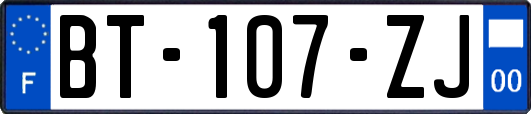 F

BT-107-ZJ

00